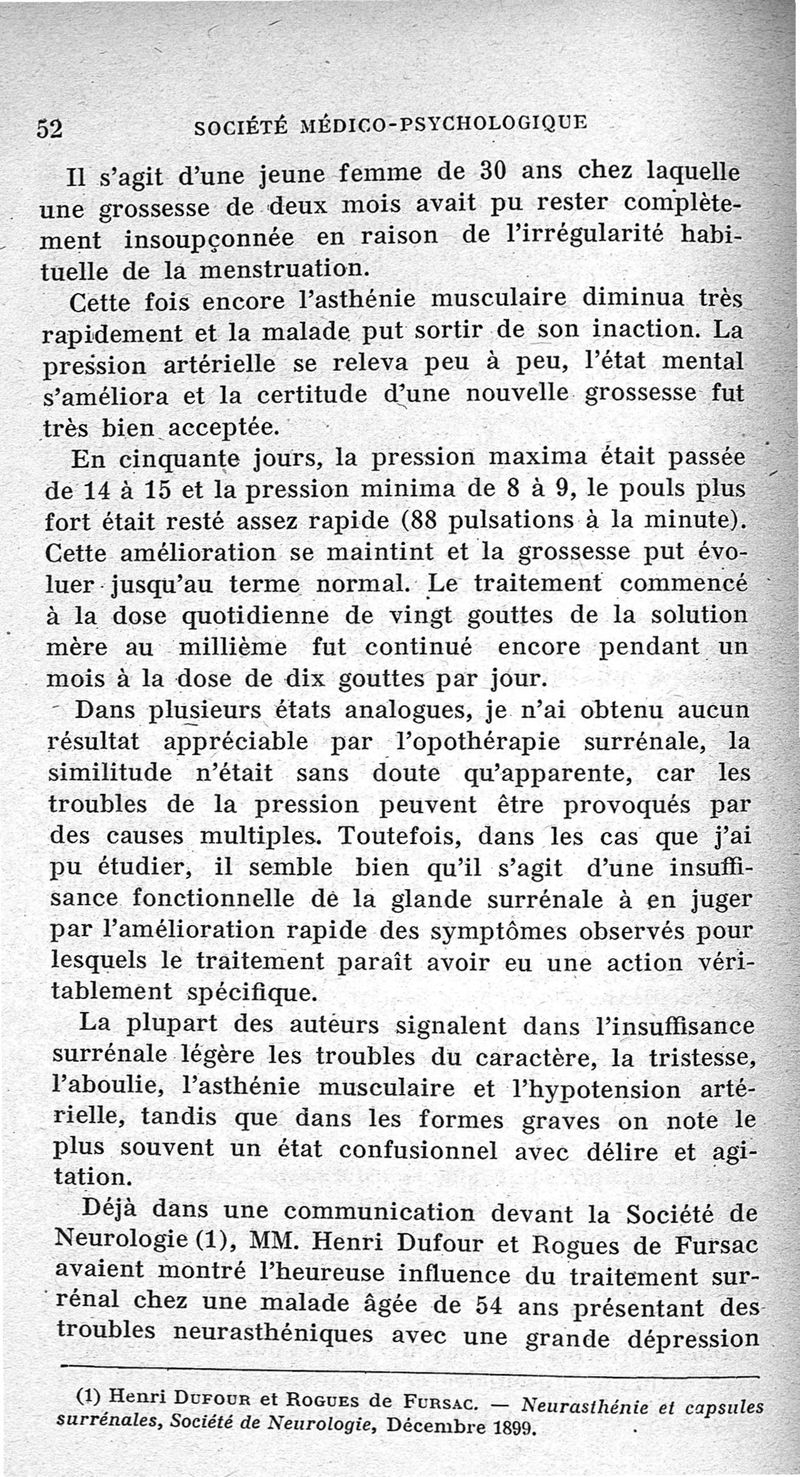 52 SOCIÉTÉ MÉDICO-PSYCHOLOGIQUE

Il s'agit d'une jeune femme de 30 ans chez laquelle une grossesse de deux mois avait pu rester complètement insoupçonnée en raison de l'irrégularité habituelle de la menstruation.

Cette fois encore l'asthénie musculaire diminua très rapidement et la malade put sortir de son inaction. La pression artérielle se releva peu à peu, l'état mental s'améliora et la certitude d'une nouvelle grossesse fut très bien acceptée.

En cinquante jours, la pression maxima était passée de 14 à 15 et la pression minima de 8 à 9, le pouls plus fort était resté assez rapide (88 pulsations à la minute). Cette amélioration se maintint et la grossesse put évoluer jusqu'au terme normal. Le traitement commencé à la dose quotidienne de vingt gouttes de la solution mère au millième fut continué encore pendant un mois à la dose de dix gouttes par jour.

Dans plusieurs états analogues, je n'ai obtenu aucun résultat appréciable par l'opothérapie surrénale, la similitude n'était sans doute qu'apparente, car les troubles de la pression peuvent être provoqués par des causes multiples. Toutefois, dans les cas que j'ai pu étudier, il semble bien qu'il s'agit d'une insuffisance fonctionnelle de la glande surrénale à en juger par l'amélioration rapide des symptômes observés pour lesquels le traitement paraît avoir eu une action véritablement spécifique.

La plupart des auteurs signalent dans l'insuffisance surrénale légère les troubles du caractère, la tristesse, l'aboulie, l'asthénie musculaire et l'hypotension artérielle, tandis que dans les formes graves on note le plus souvent un état confusionnel avec délire et agitation.

Déjà dans une communication devant la Société de Neurologie (1), MM. Henri Dufour et Rogues de Fursac avaient montré l'heureuse influence du traitement surrénal chez une malade âgée de 54 ans présentant des troubles neurasthéniques avec une grande dépression

(1) Henri Dufour et Rogues de Fursac. — Neurasthénie et capsules surrénales, Société de Neurologie, Décembre 1899.